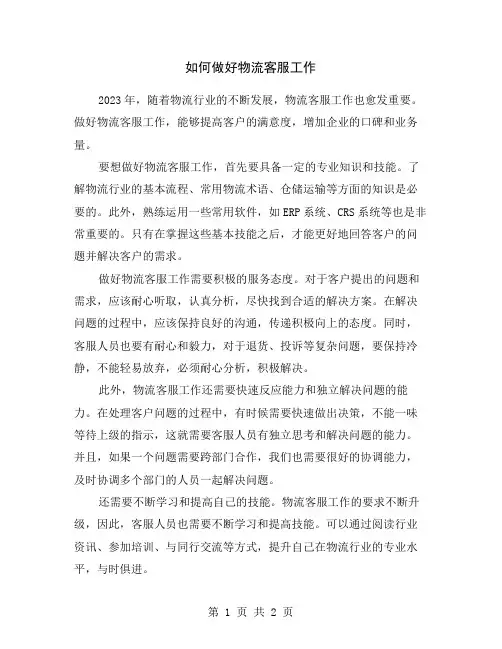 如何做好物流客服工作

2023年，随着物流行业的不断发展，物流客服工作也愈发重要。做好物流客服工作，能够提高客户的满意度，增加企业的口碑和业务量。

要想做好物流客服工作，首先要具备一定的专业知识和技能。了解物流行业的基本流程、常用物流术语、仓储运输等方面的知识是必要的。此外，熟练运用一些常用软件，如ERP系统、CRS系统等也是非常重要的。只有在掌握这些基本技能之后，才能更好地回答客户的问题并解决客户的需求。

做好物流客服工作需要积极的服务态度。对于客户提出的问题和需求，应该耐心听取，认真分析，尽快找到合适的解决方案。在解决问题的过程中，应该保持良好的沟通，传递积极向上的态度。同时，客服人员也要有耐心和毅力，对于退货、投诉等复杂问题，要保持冷静，不能轻易放弃，必须耐心分析，积极解决。

此外，物流客服工作还需要快速反应能力和独立解决问题的能力。在处理客户问题的过程中，有时候需要快速做出决策，不能一味等待上级的指示，这就需要客服人员有独立思考和解决问题的能力。并且，如果一个问题需要跨部门合作，我们也需要很好的协调能力，及时协调多个部门的人员一起解决问题。

还需要不断学习和提高自己的技能。物流客服工作的要求不断升级，因此，客服人员也需要不断学习和提高技能。可以通过阅读行业资讯、参加培训、与同行交流等方式，提升自己在物流行业的专业水平，与时俱进。

第 1 页 共 2 页